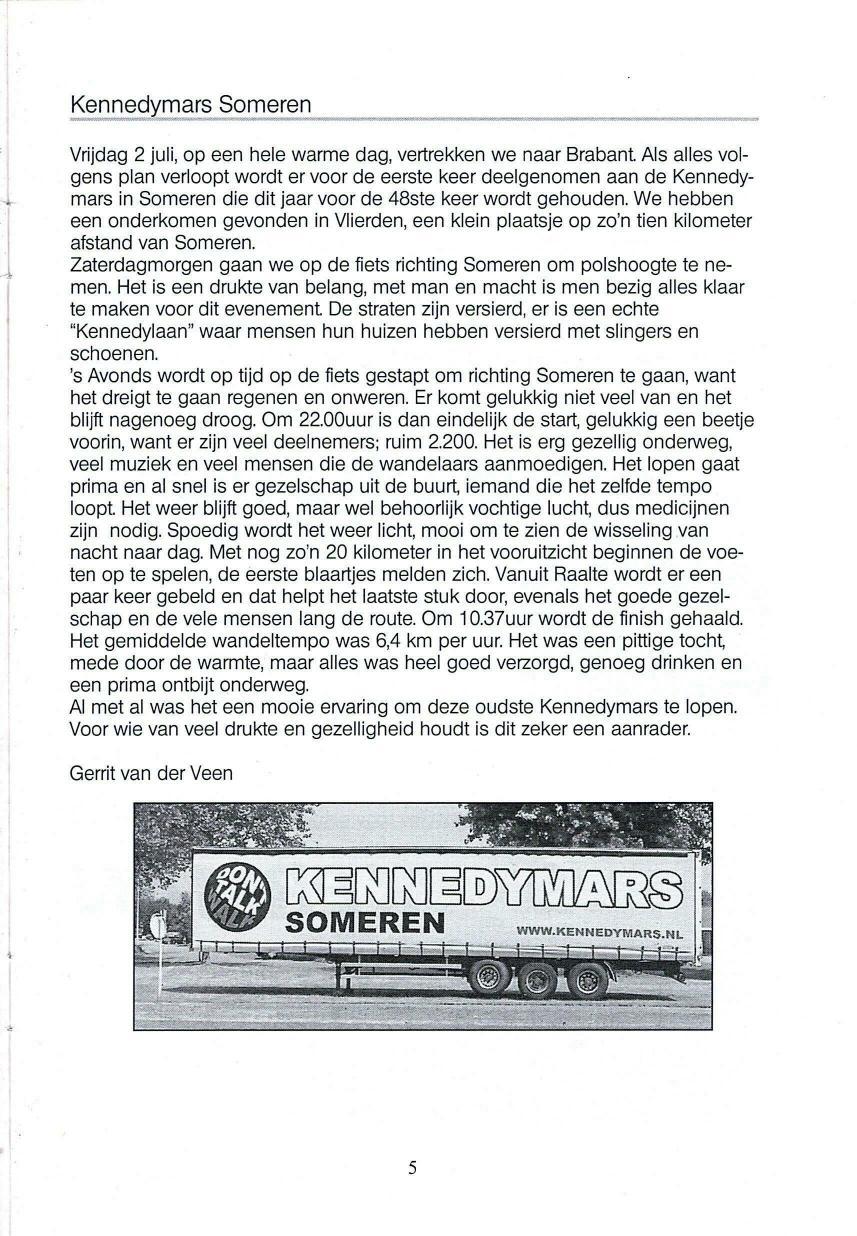 Kennedymars Someren

Vrijdag 2 juli, op een hele warme dag, vertrekken we naar Brabant. Als alles volgens plan verloopt wordt er voor de eerste keer deelgenomen aan de Kennedymars in Someren die dit jaar voor de 48ste keer wordt gehouden. We hebben een onderkomen gevonden in Vlierden, een klein plaatsje op zo'n tien kilometer afstand van Someren.
Zaterdagmorgen gaan we op de fiets richting Someren om polshoogte te nemen. Het is een drukte van belang, met man en macht is men bezig alles klaar te maken voor dit evenement. De straten zijn versierd, er is een echte "Kennedylaan" waar mensen hun huizen hebben versierd met slingers en schoenen.
's Avonds wordt op tijd op de fiets gestapt om richting Someren te gaan, want het dreigt te gaan regenen en onweren. Er komt gelukkig niet veel van en het blijft nagenoeg droog. Om 22.00uur is dan eindelijk de start, gelukkig een beetje voorin, want er zijn veel deelnemers; ruim 2.200. Het is erg gezellig onderweg, veel muziek en veel mensen die de wandelaars aanmoedigen. Het lopen gaat prima en al snel is er gezelschap uit de buurt, iemand die het zelfde tempo loopt. Het weer blijft goed, maar wel behoorlijk vochtige lucht, dus medicijnen zijn nodig. Spoedig wordt het weer licht, mooi om te zien de wisseling van nacht naar dag. Met nog zo'n 20 kilometer in het vooruitzicht beginnen de voeten op te spelen, de eerste blaartjes melden zich. Vanuit Raalte wordt er een paar keer gebeld en dat helpt het laatste stuk door, evenals het goede gezelschap en de vele mensen lang de route. Om 10.37uur wordt de finish gehaald. Het gemiddelde wandeltempo was 6,4 km per uur. Het was een pittige tocht, mede door de warmte, maar alles was heel goed verzorgd, genoeg drinken en een prima ontbijt onderweg.
Al met al was het een mooie ervaring om deze oudste Kennedymars te lopen. Voor wie van veel drukte en gezelligheid houdt is dit zeker een aanrader.

Gerrit van der Veen

DON'T TALK WALK
KENNEDYMARS
SOMEREN
WWW.KENNEDYMARS.NL

5